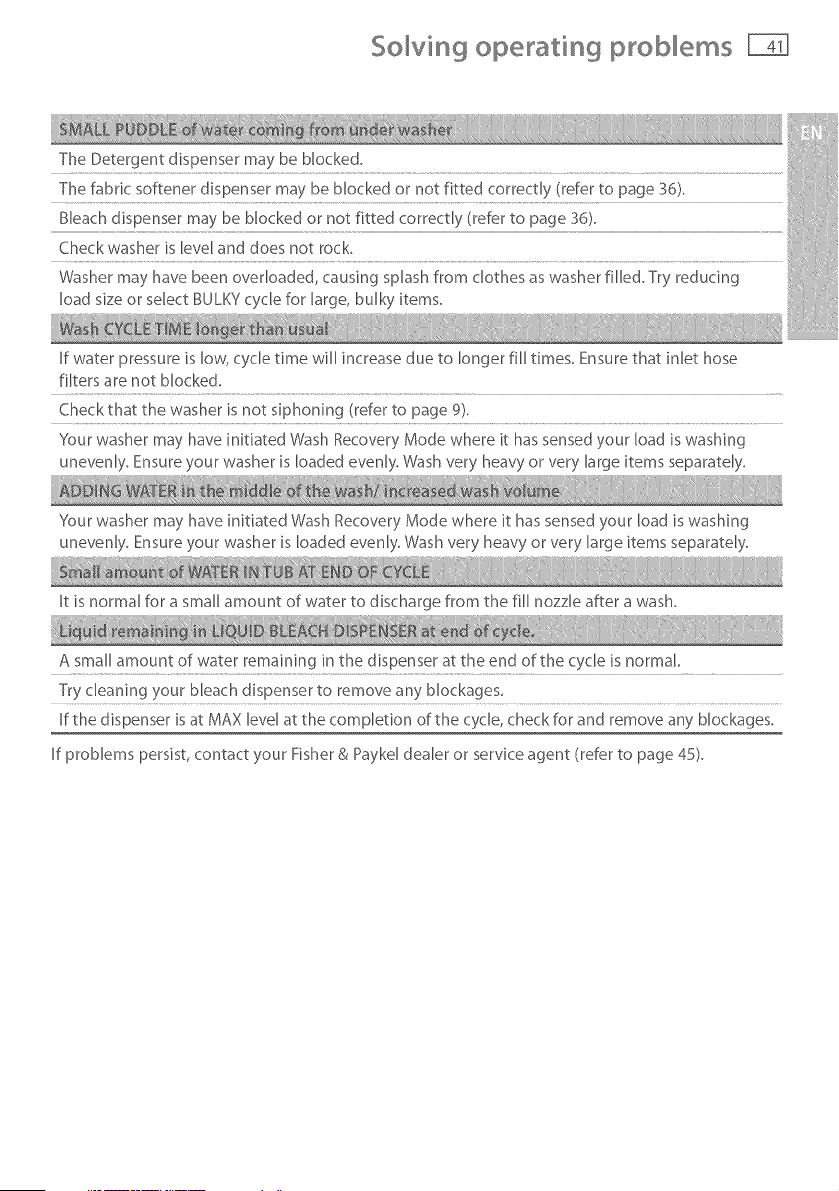 Solving operating problems 41

EN

SMALL PUDDLE of water coming from under washer

The Detergent dispenser may be blocked.

The fabric softener dispenser may be blocked or not fitted correctly (refer to page 36).

Bleach dispenser may be blocked or not fitted correctly (refer to page 36).

Check washer is level and does not rock.

Washer may have been overloaded, causing splash from clothes as washer filled. Try reducing load size or select BULKY cycle for large, bulky items.

Wash CYCLE TIME longer than usual

If water pressure is low, cycle time will increase due to longer fill times. Ensure that inlet hose filters are not blocked.

Check that the washer is not siphoning (refer to page 9).

Your washer may have initiated Wash Recovery Mode where it has sensed your load is washing unevenly. Ensure your washer is loaded evenly. Wash very heavy or very large items separately.

ADDING WATER in the middle of the wash/ increased wash volume

Your washer may have initiated Wash Recovery Mode where it has sensed your load is washing unevenly. Ensure your washer is loaded evenly. Wash very heavy or very large items separately.

Small amount of WATER IN TUB AT END OF CYCLE

It is normal for a small amount of water to discharge from the fill nozzle after a wash.

Liquid remaining in LIQUID BLEACH DISPENSER at end of cycle.

A small amount of water remaining in the dispenser at the end of the cycle is normal.

Try cleaning your bleach dispenser to remove any blockages.

If the dispenser is at MAX level at the completion of the cycle, check for and remove any blockages.

If problems persist, contact your Fisher & Paykel dealer or service agent (refer to page 45).